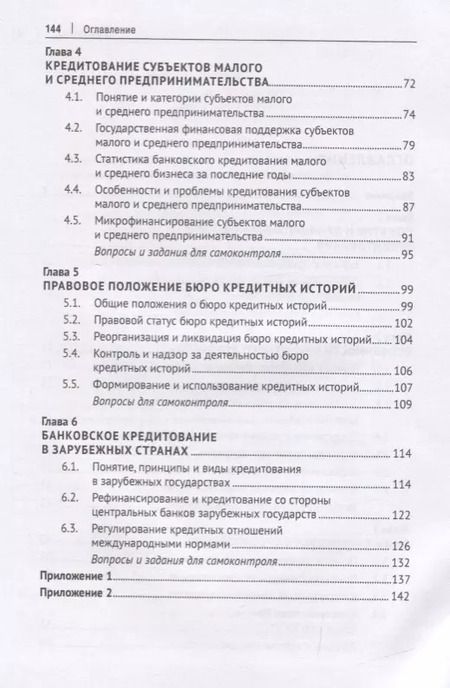 144 | Оглавление

Глава 4
КРЕДИТОВАНИЕ СУБЪЕКТОВ МАЛОГО И СРЕДНЕГО ПРЕДПРИНИМАТЕЛЬСТВА 72

4.1. Понятие и категории субъектов малого и среднего предпринимательства 74
4.2. Государственная финансовая поддержка субъектов малого и среднего предпринимательства 79
4.3. Статистика банковского кредитования малого и среднего бизнеса за последние годы 83
4.4. Особенности и проблемы кредитования субъектов малого и среднего предпринимательства 87
4.5. Микрофинансирование субъектов малого и среднего предпринимательства 91
Вопросы и задания для самоконтроля 95

Глава 5
ПРАВОВОЕ ПОЛОЖЕНИЕ БЮРО КРЕДИТНЫХ ИСТОРИЙ 99

5.1. Общие положения о бюро кредитных историй 99
5.2. Правовой статус бюро кредитных историй 102
5.3. Реорганизация и ликвидация бюро кредитных историй 104
5.4. Контроль и надзор за деятельностью бюро кредитных историй 106
5.5. Формирование и использование кредитных историй 107
Вопросы для самоконтроля 109

Глава 6
БАНКОВСКОЕ КРЕДИТОВАНИЕ В ЗАРУБЕЖНЫХ СТРАНАХ 114

6.1. Понятие, принципы и виды кредитования в зарубежных государствах 114
6.2. Рефинансирование и кредитование со стороны центральных банков зарубежных государств 122
6.3. Регулирование кредитных отношений международными нормами 126
Вопросы и задания для самоконтроля 132

Приложение 1 137
Приложение 2 142